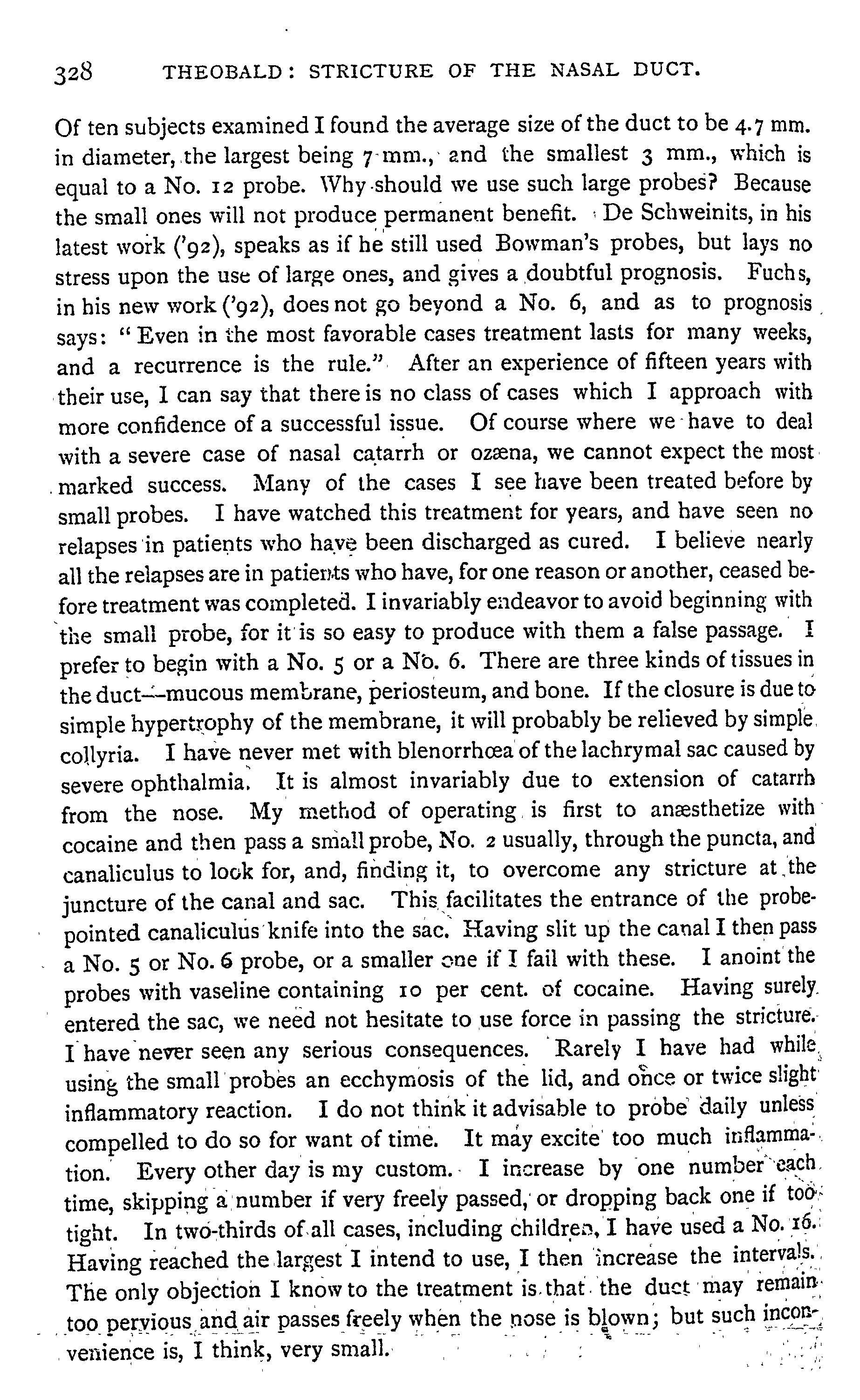 328 THEOBALD: STRICTURE OF THE NASAL DUCT.

Of ten subjects examined I found the average size of the duct to be 4.7 mm. in diameter, the largest being 7 mm., and the smallest 3 mm., which is equal to a No. 12 probe. Why should we use such large probes? Because the small ones will not produce permanent benefit. De Schweinits, in his latest work ('92), speaks as if he still used Bowman's probes, but lays no stress upon the use of large ones, and gives a doubtful prognosis. Fuchs, in his new work ('92), does not go beyond a No. 6, and as to prognosis says: "Even in the most favorable cases treatment lasts for many weeks, and a recurrence is the rule." After an experience of fifteen years with their use, I can say that there is no class of cases which I approach with more confidence of a successful issue. Of course where we have to deal with a severe case of nasal catarrh or ozæna, we cannot expect the most marked success. Many of the cases I see have been treated before by small probes. I have watched this treatment for years, and have seen no relapses in patients who have been discharged as cured. I believe nearly all the relapses are in patients who have, for one reason or another, ceased before treatment was completed. I invariably endeavor to avoid beginning with the small probe, for it is so easy to produce with them a false passage. I prefer to begin with a No. 5 or a No. 6. There are three kinds of tissues in the duct—mucous membrane, periosteum, and bone. If the closure is due to simple hypertrophy of the membrane, it will probably be relieved by simple collyria. I have never met with blenorrhœa of the lachrymal sac caused by severe ophthalmia. It is almost invariably due to extension of catarrh from the nose. My method of operating is first to anæsthetize with cocaine and then pass a small probe, No. 2 usually, through the puncta, and canaliculus to look for, and, finding it, to overcome any stricture at the juncture of the canal and sac. This facilitates the entrance of the probe-pointed canaliculus knife into the sac. Having slit up the canal I then pass a No. 5 or No. 6 probe, or a smaller one if I fail with these. I anoint the probes with vaseline containing 10 per cent. of cocaine. Having surely entered the sac, we need not hesitate to use force in passing the stricture. I have never seen any serious consequences. Rarely I have had while using the small probes an ecchymosis of the lid, and once or twice slight inflammatory reaction. I do not think it advisable to probe daily unless compelled to do so for want of time. It may excite too much inflammation. Every other day is my custom. I increase by one number each time, skipping a number if very freely passed, or dropping back one if too tight. In two-thirds of all cases, including children, I have used a No. 16. Having reached the largest I intend to use, I then increase the intervals. The only objection I know to the treatment is that the duct may remain too pervious and air passes freely when the nose is blown; but such inconvenience is, I think, very small.